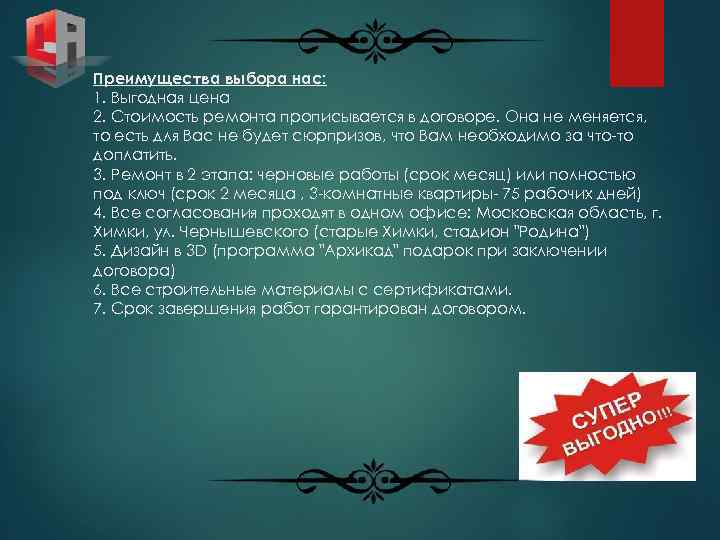 Преимущества выбора нас:
1. Выгодная цена
2. Стоимость ремонта прописывается в договоре. Она не меняется, то есть для Вас не будет сюрпризов, что Вам необходимо за что-то доплатить.
3. Ремонт в 2 этапа: черновые работы (срок месяц) или полностью под ключ (срок 2 месяца , 3-комнатные квартиры- 75 рабочих дней)
4. Все согласования проходят в одном офисе: Московская область, г. Химки, ул. Чернышевского (старые Химки, стадион "Родина")
5. Дизайн в 3D (программа "Архикад" подарок при заключении договора)
6. Все строительные материалы с сертификатами.
7. Срок завершения работ гарантирован договором.

СУПЕР ВЫГОДНО!!!